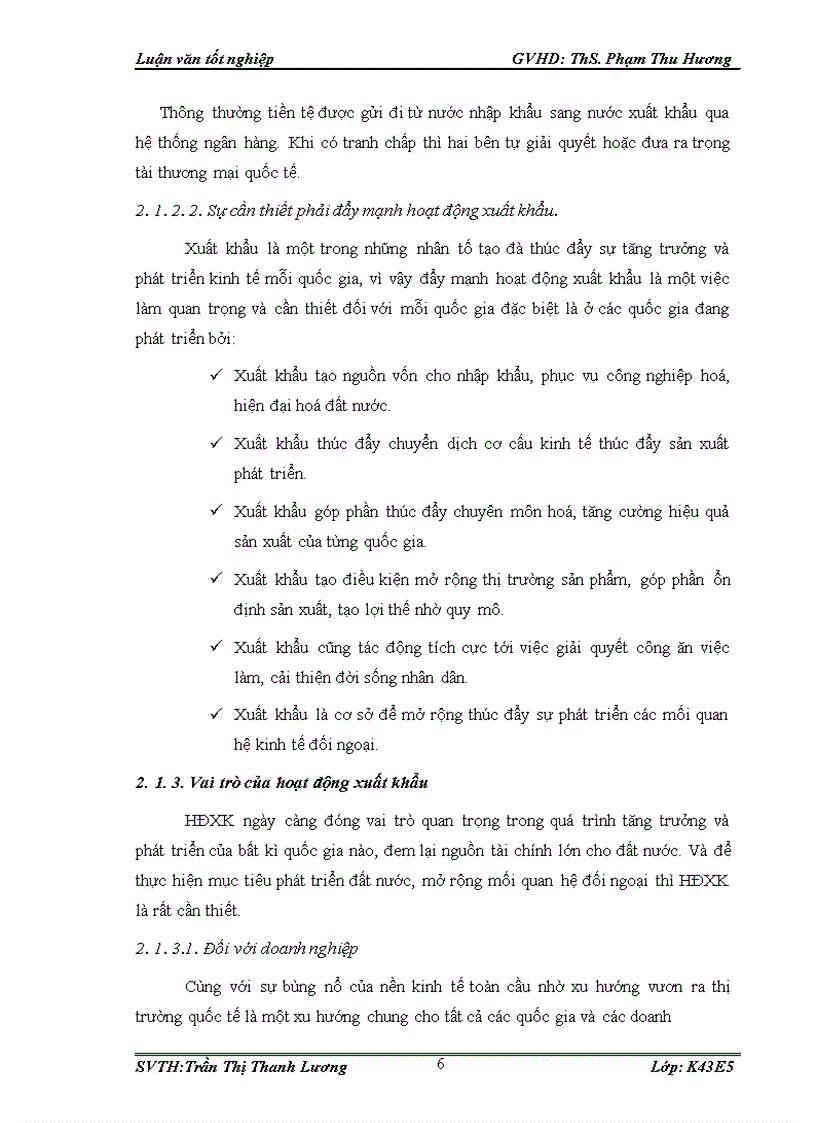 Luận văn tốt nghiệp GVHD: ThS. Phạm Thu Hương

Thông thường tiền tệ được gửi đi từ nước nhập khẩu sang nước xuất khẩu qua hệ thống ngân hàng. Khi có tranh chấp thì hai bên tự giải quyết hoặc đưa ra trọng tài thương mại quốc tế.

2. 1. 2. 2. Sự cần thiết phải đẩy mạnh hoạt động xuất khẩu.

Xuất khẩu là một trong những nhân tố tạo đà thúc đẩy sự tăng trưởng và phát triển kinh tế mỗi quốc gia, vì vậy đẩy mạnh hoạt động xuất khẩu là một việc làm quan trọng và cần thiết đối với mỗi quốc gia đặc biệt là ở các quốc gia đang phát triển bởi:

✓ Xuất khẩu tạo nguồn vốn cho nhập khẩu, phục vụ công nghiệp hoá, hiện đại hoá đất nước.

✓ Xuất khẩu thúc đẩy chuyển dịch cơ cấu kinh tế thúc đẩy sản xuất phát triển.

✓ Xuất khẩu góp phần thúc đẩy chuyên môn hoá, tăng cường hiệu quả sản xuất của từng quốc gia.

✓ Xuất khẩu tạo điều kiện mở rộng thị trường sản phẩm, góp phần ổn định sản xuất, tạo lợi thế nhờ quy mô.

✓ Xuất khẩu cũng tác động tích cực tới việc giải quyết công ăn việc làm, cải thiện đời sống nhân dân.

✓ Xuất khẩu là cơ sở để mở rộng thúc đẩy sự phát triển các mối quan hệ kinh tế đối ngoại.

2. 1. 3. Vai trò của hoạt động xuất khẩu

HĐXK ngày càng đóng vai trò quan trọng trong quá trình tăng trưởng và phát triển của bất kì quốc gia nào, đem lại nguồn tài chính lớn cho đất nước. Và để thực hiện mục tiêu phát triển đất nước, mở rộng mối quan hệ đối ngoại thì HĐXK là rất cần thiết.

2. 1. 3.1. Đối với doanh nghiệp

Cùng với sự bùng nổ của nền kinh tế toàn cầu nhờ xu hướng vươn ra thị trường quốc tế là một xu hướng chung cho tất cả các quốc gia và các doanh

SVTH:Trần Thị Thanh Lương 6 Lớp: K43E5